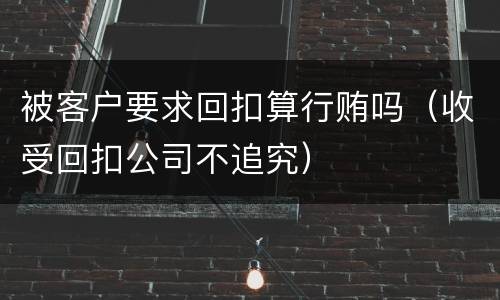 被客户要求回扣算行贿吗（收受回扣公司不追究）